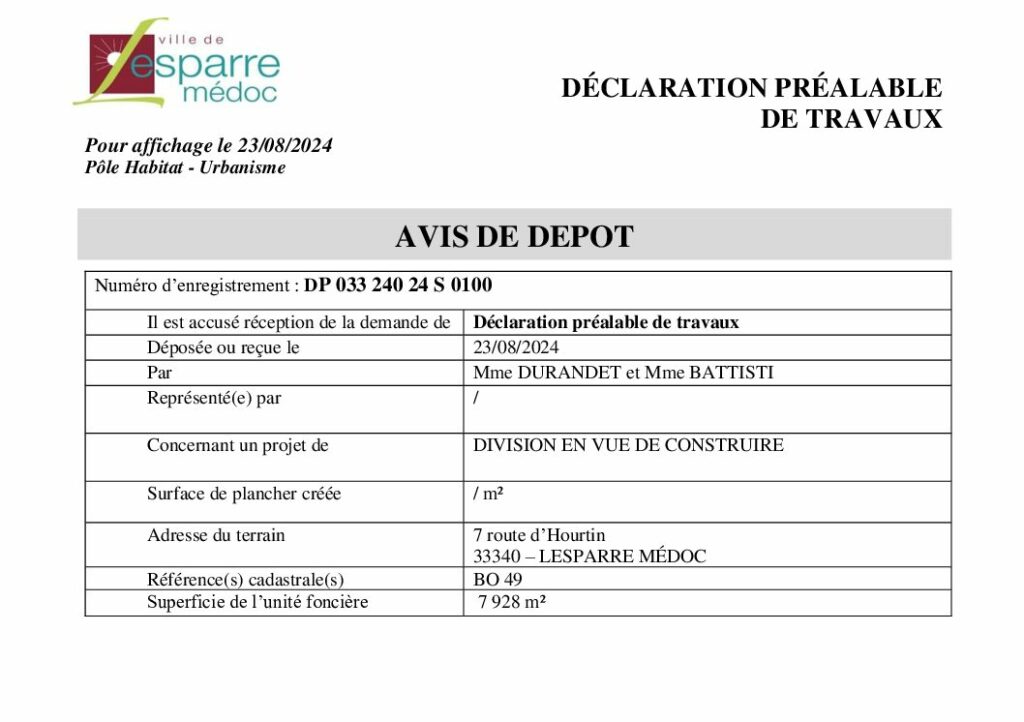 ville de
Lesparre
médoc

DÉCLARATION PRÉALABLE
DE TRAVAUX

Pour affichage le 23/08/2024
Pôle Habitat - Urbanisme

AVIS DE DEPOT

Numéro d'enregistrement : DP 033 240 24 S 0100

| | |
|---|---|
| Il est accusé réception de la demande de | Déclaration préalable de travaux |
| Déposée ou reçue le | 23/08/2024 |
| Par | Mme DURANDET et Mme BATTISTI |
| Représenté(e) par | / |
| Concernant un projet de | DIVISION EN VUE DE CONSTRUIRE |
| Surface de plancher créée | / m² |
| Adresse du terrain | 7 route d'Hourtin 33340 – LESPARRE MÉDOC |
| Référence(s) cadastrale(s) | BO 49 |
| Superficie de l'unité foncière | 7 928 m² |